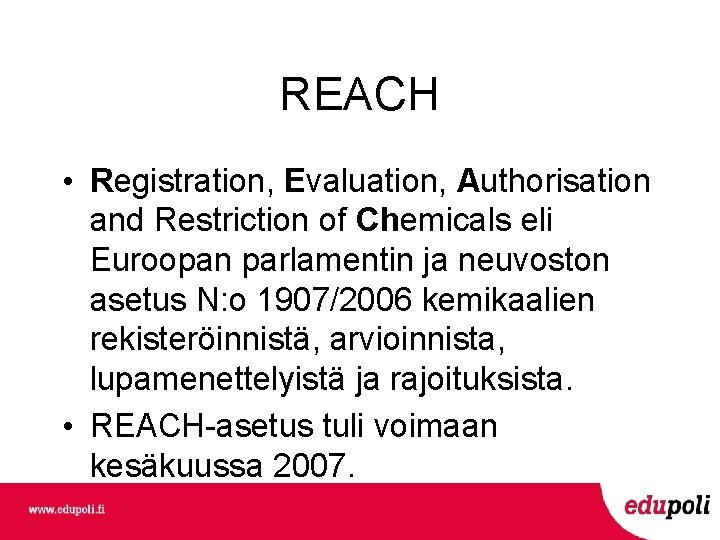 REACH

• Registration, Evaluation, Authorisation and Restriction of Chemicals eli Euroopan parlamentin ja neuvoston asetus N:o 1907/2006 kemikaalien rekisteröinnistä, arvioinnista, lupamenettelyistä ja rajoituksista.
• REACH-asetus tuli voimaan kesäkuussa 2007.

www.edupoli.fi

edupoli